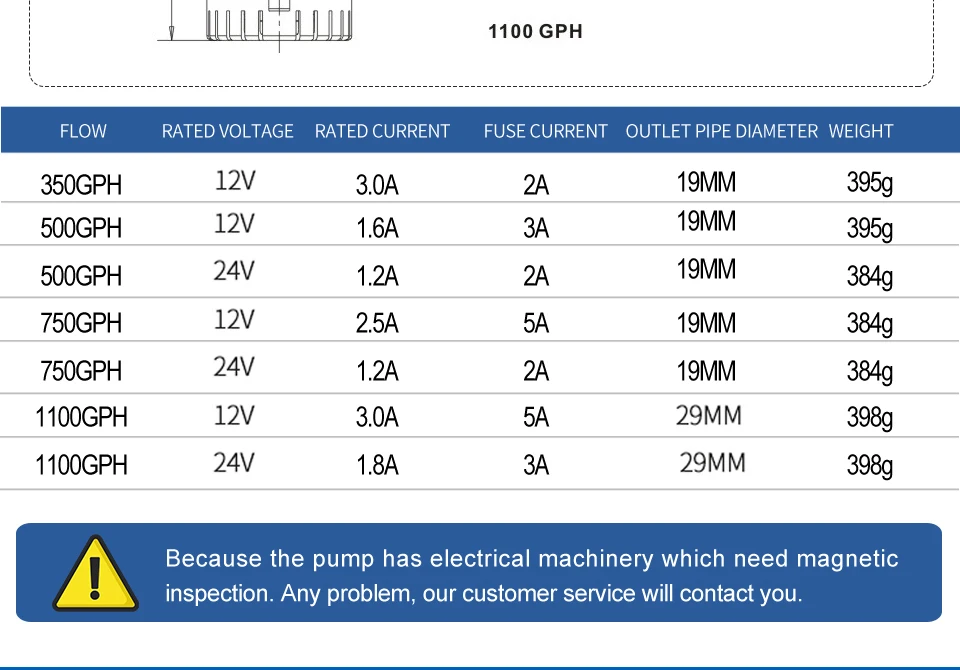 1100 GPH

| FLOW | RATED VOLTAGE | RATED CURRENT | FUSE CURRENT | OUTLET PIPE DIAMETER | WEIGHT |
|---|---|---|---|---|---|
| 350GPH | 12V | 3.0A | 2A | 19MM | 395g |
| 500GPH | 12V | 1.6A | 3A | 19MM | 395g |
| 500GPH | 24V | 1.2A | 2A | 19MM | 384g |
| 750GPH | 12V | 2.5A | 5A | 19MM | 384g |
| 750GPH | 24V | 1.2A | 2A | 19MM | 384g |
| 1100GPH | 12V | 3.0A | 5A | 29MM | 398g |
| 1100GPH | 24V | 1.8A | 3A | 29MM | 398g |

Because the pump has electrical machinery which need magnetic inspection. Any problem, our customer service will contact you.